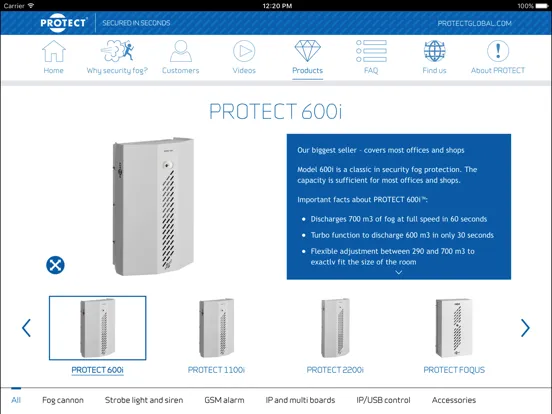 Carrier 12:20 PM 100%

PROTECT® SECURED IN SECONDS PROTECTGLOBAL.COM

Home Why security fog? Customers Videos Products FAQ Find us About PROTECT

PROTECT 600i

Our biggest seller - covers most offices and shops

Model 600i is a classic in security fog protection. The capacity is sufficient for most offices and shops.

Important facts about PROTECT 600i™:

- Discharges 700 m3 of fog at full speed in 60 seconds
- Turbo function to discharge 600 m3 in only 30 seconds
- Flexible adjustment between 290 and 700 m3 to exactly fit the size of the room

PROTECT 600i PROTECT 1100i PROTECT 2200i PROTECT FOQUS

All Fog cannon Strobe light and siren GSM alarm IP and multi boards IP/USB control Accessories